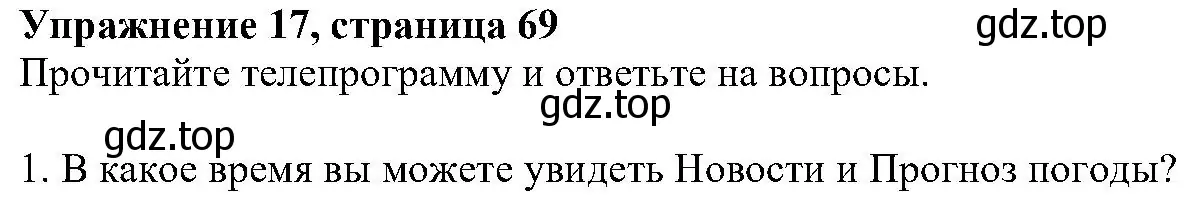 Упражнение 17, страница 69

gdz.top

Прочитайте телепрограмму и ответьте на вопросы.

gdz.top

gdz.top

1. В какое время вы можете увидеть Новости и Прогноз погоды?